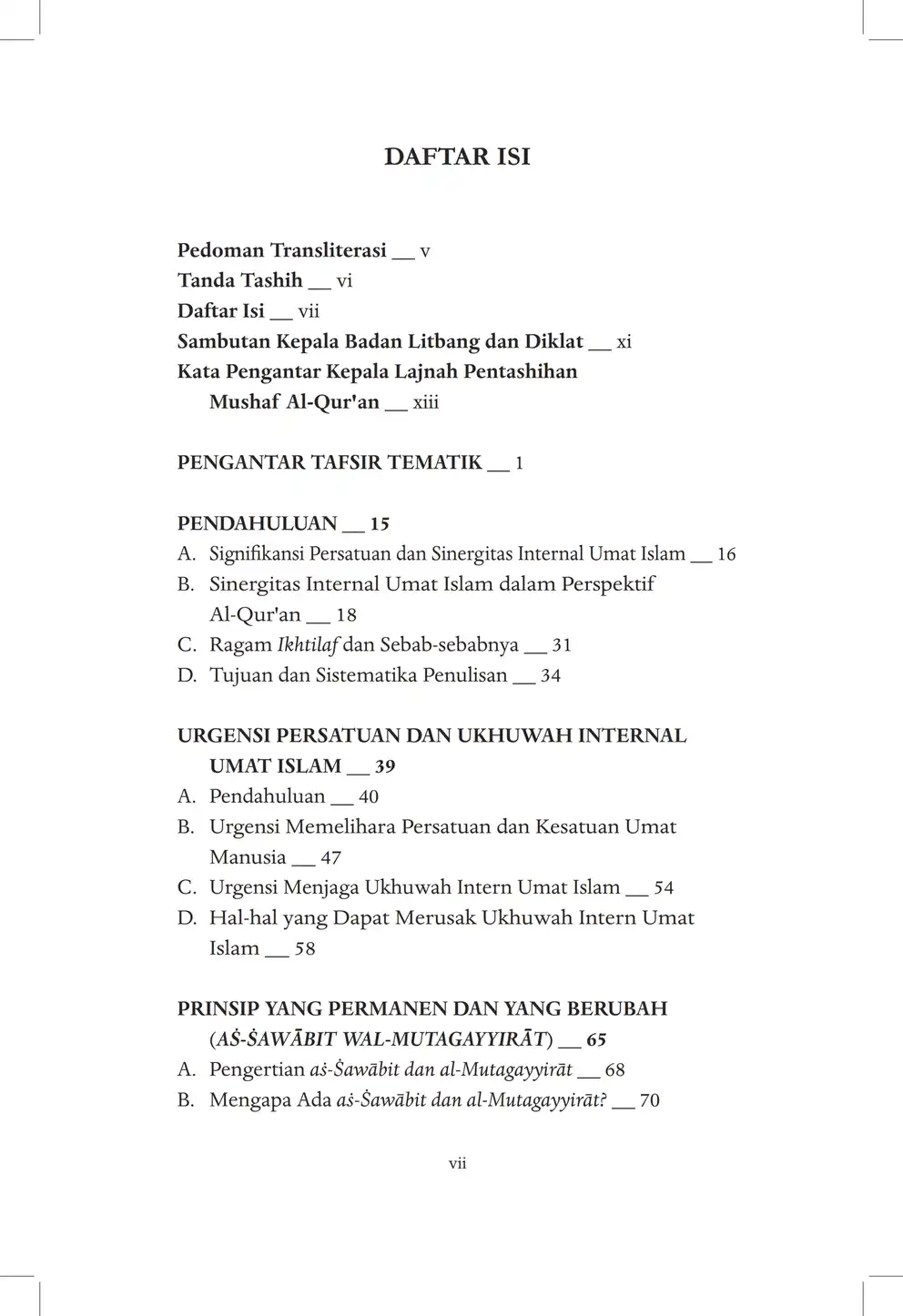 DAFTAR ISI

Pedoman Transliterasi __ v
Tanda Tashih __ vi
Daftar Isi __ vii
Sambutan Kepala Badan Litbang dan Diklat __ xi
Kata Pengantar Kepala Lajnah Pentashihan Mushaf Al-Qur'an __ xiii

PENGANTAR TAFSIR TEMATIK __ 1

PENDAHULUAN __ 15
A. Signifikansi Persatuan dan Sinergitas Internal Umat Islam __ 16
B. Sinergitas Internal Umat Islam dalam Perspektif Al-Qur'an __ 18
C. Ragam Ikhtilaf dan Sebab-sebabnya __ 31
D. Tujuan dan Sistematika Penulisan __ 34

URGENSI PERSATUAN DAN UKHUWAH INTERNAL UMAT ISLAM __ 39
A. Pendahuluan __ 40
B. Urgensi Memelihara Persatuan dan Kesatuan Umat Manusia __ 47
C. Urgensi Menjaga Ukhuwah Intern Umat Islam __ 54
D. Hal-hal yang Dapat Merusak Ukhuwah Intern Umat Islam __ 58

PRINSIP YANG PERMANEN DAN YANG BERUBAH (AṠ-ṠAWĀBIT WAL-MUTAGAYYIRĀT) __ 65
A. Pengertian aṡ-Ṡawābit dan al-Mutagayyirāt __ 68
B. Mengapa Ada aṡ-Ṡawābit dan al-Mutagayyirāt? __ 70

vii